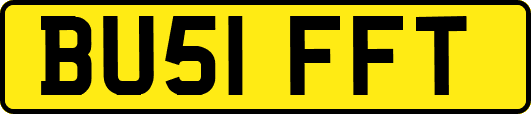 BU51 FFT